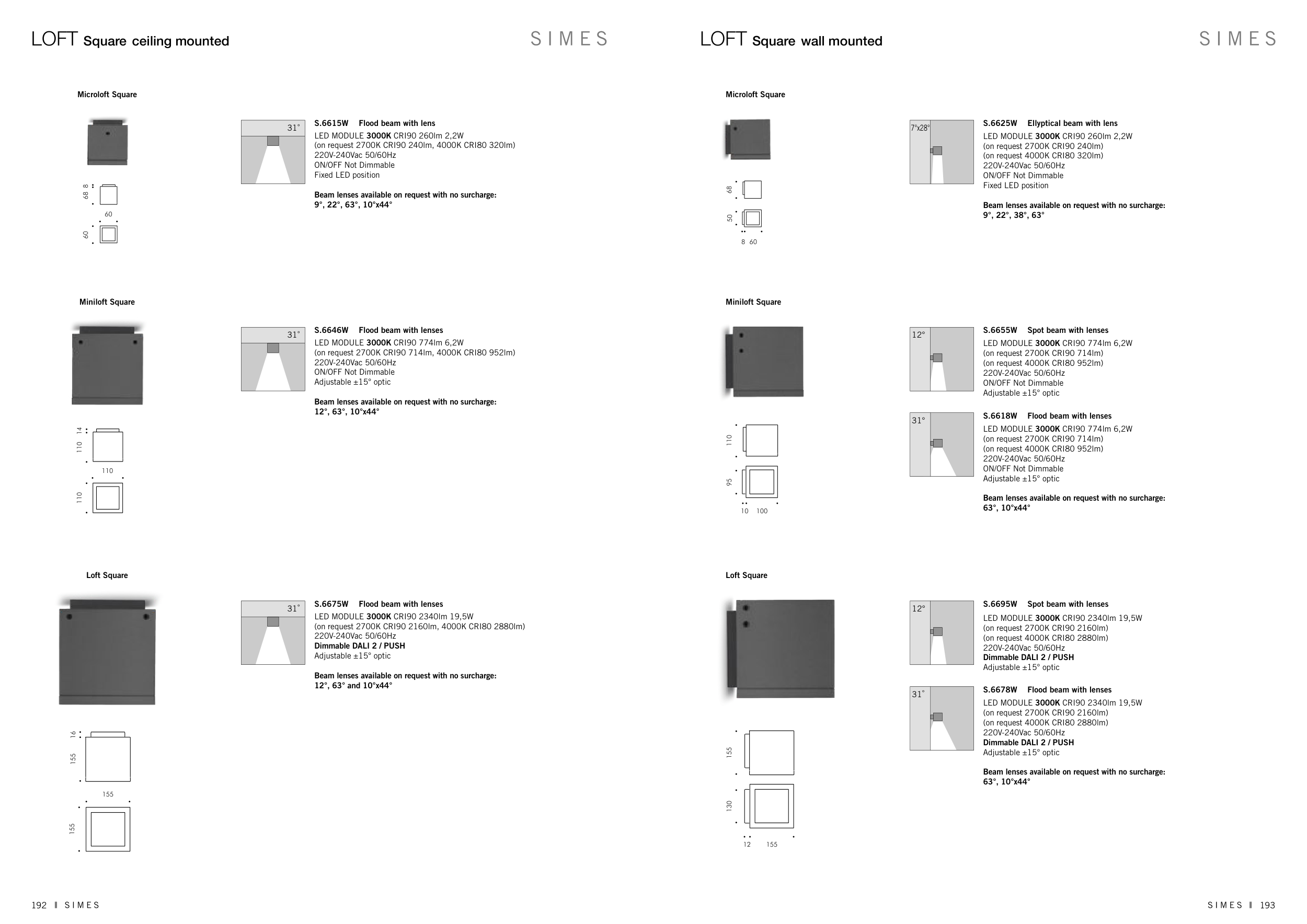 LOFT Square ceiling mounted

SIMES

Microloft Square

68 8

60

60

31°

S.6615W Flood beam with lens
LED MODULE 3000K CRI90 260lm 2,2W
(on request 2700K CRI90 240lm, 4000K CRI80 320lm)
220V-240Vac 50/60Hz
ON/OFF Not Dimmable
Fixed LED position

Beam lenses available on request with no surcharge:
9°, 22°, 63°, 10°x44°

Miniloft Square

110 14

110

110

31°

S.6646W Flood beam with lenses
LED MODULE 3000K CRI90 774lm 6,2W
(on request 2700K CRI90 714lm, 4000K CRI80 952lm)
220V-240Vac 50/60Hz
ON/OFF Not Dimmable
Adjustable ±15° optic

Beam lenses available on request with no surcharge:
12°, 63°, 10°x44°

Loft Square

155 16

155

155

31°

S.6675W Flood beam with lenses
LED MODULE 3000K CRI90 2340lm 19,5W
(on request 2700K CRI90 2160lm, 4000K CRI80 2880lm)
220V-240Vac 50/60Hz
Dimmable DALI 2 / PUSH
Adjustable ±15° optic

Beam lenses available on request with no surcharge:
12°, 63° and 10°x44°

192 SIMES

LOFT Square wall mounted

SIMES

Microloft Square

68

50

8 60

7°x28°

S.6625W Ellyptical beam with lens
LED MODULE 3000K CRI90 260lm 2,2W
(on request 2700K CRI90 240lm)
(on request 4000K CRI80 320lm)
220V-240Vac 50/60Hz
ON/OFF Not Dimmable
Fixed LED position

Beam lenses available on request with no surcharge:
9°, 22°, 38°, 63°

Miniloft Square

110

95

10 100

12°

S.6655W Spot beam with lenses
LED MODULE 3000K CRI90 774lm 6,2W
(on request 2700K CRI90 714lm)
(on request 4000K CRI80 952lm)
220V-240Vac 50/60Hz
ON/OFF Not Dimmable
Adjustable ±15° optic

31°

S.6618W Flood beam with lenses
LED MODULE 3000K CRI90 774lm 6,2W
(on request 2700K CRI90 714lm)
(on request 4000K CRI80 952lm)
220V-240Vac 50/60Hz
ON/OFF Not Dimmable
Adjustable ±15° optic

Beam lenses available on request with no surcharge:
63°, 10°x44°

Loft Square

155

130

12 155

12°

S.6695W Spot beam with lenses
LED MODULE 3000K CRI90 2340lm 19,5W
(on request 2700K CRI90 2160lm)
(on request 4000K CRI80 2880lm)
220V-240Vac 50/60Hz
Dimmable DALI 2 / PUSH
Adjustable ±15° optic

31°

S.6678W Flood beam with lenses
LED MODULE 3000K CRI90 2340lm 19,5W
(on request 2700K CRI90 2160lm)
(on request 4000K CRI80 2880lm)
220V-240Vac 50/60Hz
Dimmable DALI 2 / PUSH
Adjustable ±15° optic

Beam lenses available on request with no surcharge:
63°, 10°x44°

SIMES 193